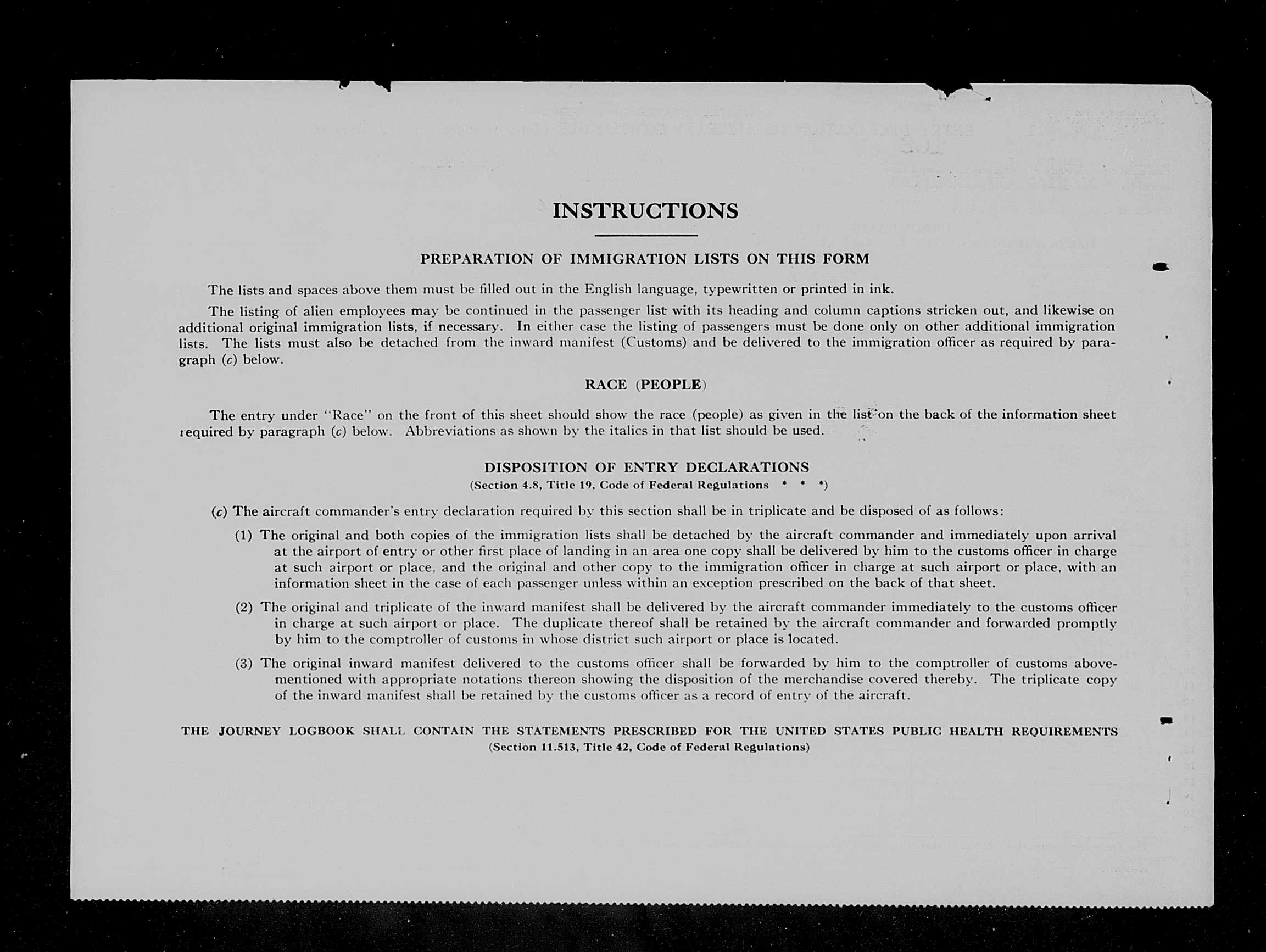 INSTRUCTIONS

PREPARATION OF IMMIGRATION LISTS ON THIS FORM

The lists and spaces above them must be filled out in the English language, typewritten or printed in ink.

The listing of alien employees may be continued in the passenger list with its heading and column captions stricken out, and likewise on additional original immigration lists, if necessary. In either case the listing of passengers must be done only on other additional immigration lists. The lists must also be detached from the inward manifest (Customs) and be delivered to the immigration officer as required by paragraph (c) below.

RACE (PEOPLE)

The entry under "Race" on the front of this sheet should show the race (people) as given in the list on the back of the information sheet required by paragraph (c) below. Abbreviations as shown by the italics in that list should be used.

DISPOSITION OF ENTRY DECLARATIONS
(Section 4.8, Title 19, Code of Federal Regulations * * *)

(c) The aircraft commander's entry declaration required by this section shall be in triplicate and be disposed of as follows:

(1) The original and both copies of the immigration lists shall be detached by the aircraft commander and immediately upon arrival at the airport of entry or other first place of landing in an area one copy shall be delivered by him to the customs officer in charge at such airport or place, and the original and other copy to the immigration officer in charge at such airport or place, with an information sheet in the case of each passenger unless within an exception prescribed on the back of that sheet.

(2) The original and triplicate of the inward manifest shall be delivered by the aircraft commander immediately to the customs officer in charge at such airport or place. The duplicate thereof shall be retained by the aircraft commander and forwarded promptly by him to the comptroller of customs in whose district such airport or place is located.

(3) The original inward manifest delivered to the customs officer shall be forwarded by him to the comptroller of customs abovementioned with appropriate notations thereon showing the disposition of the merchandise covered thereby. The triplicate copy of the inward manifest shall be retained by the customs officer as a record of entry of the aircraft.

THE JOURNEY LOGBOOK SHALL CONTAIN THE STATEMENTS PRESCRIBED FOR THE UNITED STATES PUBLIC HEALTH REQUIREMENTS
(Section 11.513, Title 42, Code of Federal Regulations)